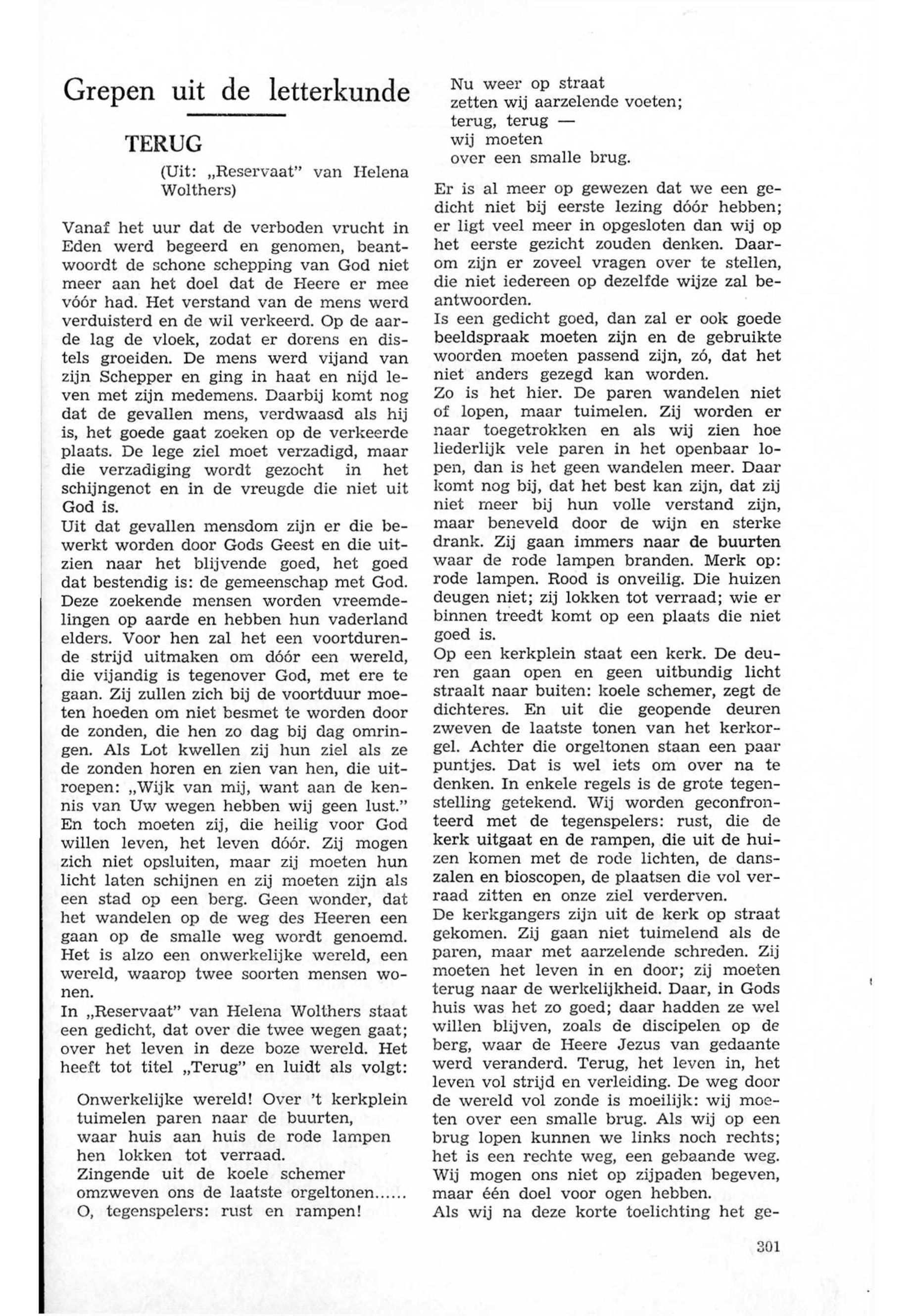 Grepen uit de letterkunde

TERUG

(Uit: „Reservaat" van Helena Wolthers)

Vanaf het uur dat de verboden vrucht in Eden werd begeerd en genomen, beantwoordt de schone schepping van God niet meer aan het doel dat de Heere er mee vóór had. Het verstand van de mens werd verduisterd en de wil verkeerd. Op de aarde lag de vloek, zodat er dorens en distels groeiden. De mens werd vijand van zijn Schepper en ging in haat en nijd leven met zijn medemens. Daarbij komt nog dat de gevallen mens, verdwaasd als hij is, het goede gaat zoeken op de verkeerde plaats. De lege ziel moet verzadigd, maar die verzadiging wordt gezocht in het schijngenot en in de vreugde die niet uit God is.
Uit dat gevallen mensdom zijn er die bewerkt worden door Gods Geest en die uitzien naar het blijvende goed, het goed dat bestendig is: de gemeenschap met God. Deze zoekende mensen worden vreemdelingen op aarde en hebben hun vaderland elders. Voor hen zal het een voortdurende strijd uitmaken om dóór een wereld, die vijandig is tegenover God, met ere te gaan. Zij zullen zich bij de voortduur moeten hoeden om niet besmet te worden door de zonden, die hen zo dag bij dag omringen. Als Lot kwellen zij hun ziel als ze de zonden horen en zien van hen, die uitroepen: „Wijk van mij, want aan de kennis van Uw wegen hebben wij geen lust." En toch moeten zij, die heilig voor God willen leven, het leven dóór. Zij mogen zich niet opsluiten, maar zij moeten hun licht laten schijnen en zij moeten zijn als een stad op een berg. Geen wonder, dat het wandelen op de weg des Heeren een gaan op de smalle weg wordt genoemd. Het is alzo een onwerkelijke wereld, een wereld, waarop twee soorten mensen wonen.
In „Reservaat" van Helena Wolthers staat een gedicht, dat over die twee wegen gaat; over het leven in deze boze wereld. Het heeft tot titel „Terug" en luidt als volgt:

Onwerkelijke wereld! Over 't kerkplein
tuimelen paren naar de buurten,
waar huis aan huis de rode lampen
hen lokken tot verraad.
Zingende uit de koele schemer
omzweven ons de laatste orgeltonen......
O, tegenspelers: rust en rampen!
Nu weer op straat
zetten wij aarzelende voeten;
terug, terug —
wij moeten
over een smalle brug.

Er is al meer op gewezen dat we een gedicht niet bij eerste lezing dóór hebben; er ligt veel meer in opgesloten dan wij op het eerste gezicht zouden denken. Daarom zijn er zoveel vragen over te stellen, die niet iedereen op dezelfde wijze zal beantwoorden.
Is een gedicht goed, dan zal er ook goede beeldspraak moeten zijn en de gebruikte woorden moeten passend zijn, zó, dat het niet anders gezegd kan worden.
Zo is het hier. De paren wandelen niet of lopen, maar tuimelen. Zij worden er naar toegetrokken en als wij zien hoe liederlijk vele paren in het openbaar lopen, dan is het geen wandelen meer. Daar komt nog bij, dat het best kan zijn, dat zij niet meer bij hun volle verstand zijn, maar beneveld door de wijn en sterke drank. Zij gaan immers naar de buurten waar de rode lampen branden. Merk op: rode lampen. Rood is onveilig. Die huizen deugen niet; zij lokken tot verraad; wie er binnen treedt komt op een plaats die niet goed is.
Op een kerkplein staat een kerk. De deuren gaan open en geen uitbundig licht straalt naar buiten: koele schemer, zegt de dichteres. En uit die geopende deuren zweven de laatste tonen van het kerkorgel. Achter die orgeltonen staan een paar puntjes. Dat is wel iets om over na te denken. In enkele regels is de grote tegenstelling getekend. Wij worden geconfronteerd met de tegenspelers: rust, die de kerk uitgaat en de rampen, die uit de huizen komen met de rode lichten, de danszalen en bioscopen, de plaatsen die vol verraad zitten en onze ziel verderven.
De kerkgangers zijn uit de kerk op straat gekomen. Zij gaan niet tuimelend als de paren, maar met aarzelende schreden. Zij moeten het leven in en door; zij moeten terug naar de werkelijkheid. Daar, in Gods huis was het zo goed; daar hadden ze wel willen blijven, zoals de discipelen op de berg, waar de Heere Jezus van gedaante werd veranderd. Terug, het leven in, het leven vol strijd en verleiding. De weg door de wereld vol zonde is moeilijk: wij moeten over een smalle brug. Als wij op een brug lopen kunnen we links noch rechts; het is een rechte weg, een gebaande weg. Wij mogen ons niet op zijpaden begeven, maar één doel voor ogen hebben.
Als wij na deze korte toelichting het ge-

301